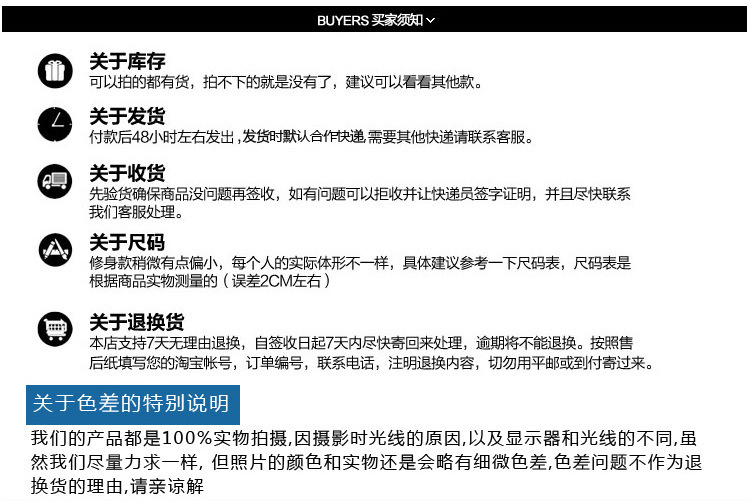 BUYERS 买家须知

关于库存
可以拍的都有货，拍不下的就是没有了，建议可以看看其他款。

关于发货
付款后48小时左右发出，发货时默认合作快递，需要其他快递请联系客服。

关于收货
先验货确保商品没问题再签收，如有问题可以拒收并让快递员签字证明，并且尽快联系我们客服处理。

关于尺码
修身款稍微有点偏小，每个人的实际体形不一样，具体建议参考一下尺码表，尺码表是根据商品实物测量的（误差2CM左右）

关于退换货
本店支持7天无理由退换，自签收日起7天内尽快寄回来处理，逾期将不能退换。按照售后纸填写您的淘宝帐号，订单编号，联系电话，注明退换内容，切勿用平邮或到付寄过来。

关于色差的特别说明

我们的产品都是100%实物拍摄,因摄影时光线的原因,以及显示器和光线的不同,虽然我们尽量力求一样，但照片的颜色和实物还是会略有细微色差,色差问题不作为退换货的理由,请亲谅解